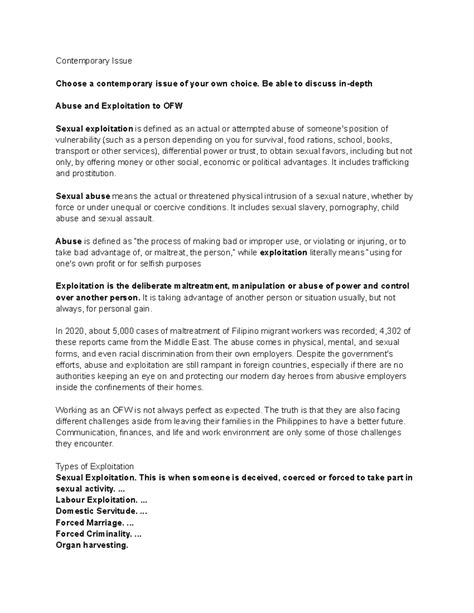 Contemporary Issue

Choose a contemporary issue of your own choice. Be able to discuss in-depth

Abuse and Exploitation to OFW

Sexual exploitation is defined as an actual or attempted abuse of someone's position of vulnerability (such as a person depending on you for survival, food rations, school, books, transport or other services), differential power or trust, to obtain sexual favors, including but not only, by offering money or other social, economic or political advantages. It includes trafficking and prostitution.

Sexual abuse means the actual or threatened physical intrusion of a sexual nature, whether by force or under unequal or coercive conditions. It includes sexual slavery, pornography, child abuse and sexual assault.

Abuse is defined as "the process of making bad or improper use, or violating or injuring, or to take bad advantage of, or maltreat, the person," while exploitation literally means "using for one's own profit or for selfish purposes

Exploitation is the deliberate maltreatment, manipulation or abuse of power and control over another person. It is taking advantage of another person or situation usually, but not always, for personal gain.

In 2020, about 5,000 cases of maltreatment of Filipino migrant workers was recorded; 4,302 of these reports came from the Middle East. The abuse comes in physical, mental, and sexual forms, and even racial discrimination from their own employers. Despite the government's efforts, abuse and exploitation are still rampant in foreign countries, especially if there are no authorities keeping an eye on and protecting our modern day heroes from abusive employers inside the confinements of their homes.

Working as an OFW is not always perfect as expected. The truth is that they are also facing different challenges aside from leaving their families in the Philippines to have a better future. Communication, finances, and life and work environment are only some of those challenges they encounter.

Types of Exploitation
Sexual Exploitation. This is when someone is deceived, coerced or forced to take part in sexual activity. ...
Labour Exploitation. ...
Domestic Servitude. ...
Forced Marriage. ...
Forced Criminality. ...
Organ harvesting.